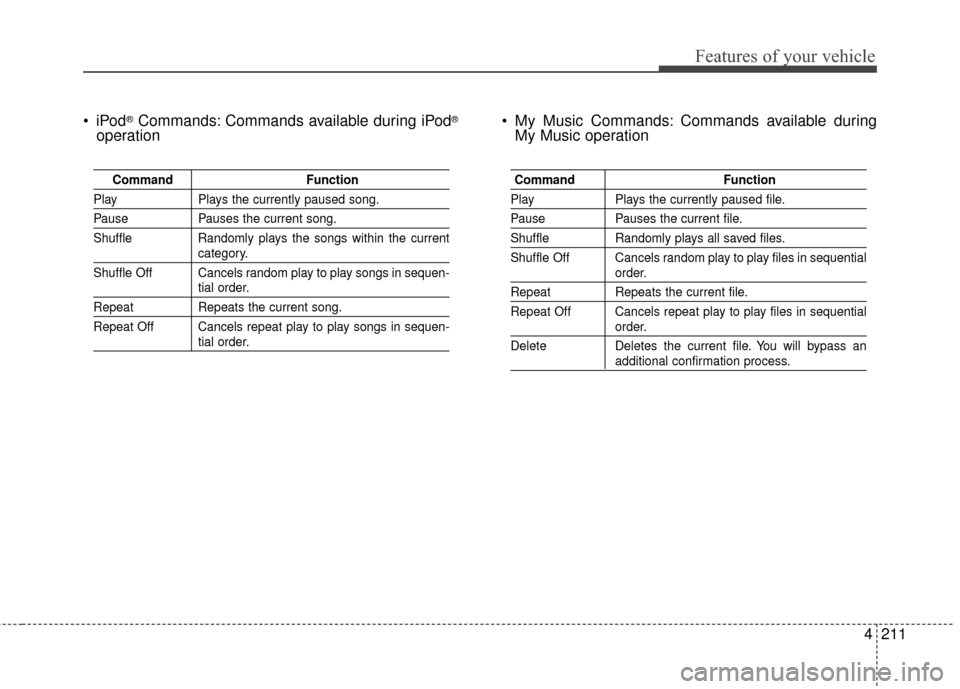 Features of your vehicle

• iPod® Commands: Commands available during iPod® operation

| Command | Function |
|---|---|
| Play | Plays the currently paused song. |
| Pause | Pauses the current song. |
| Shuffle | Randomly plays the songs within the current category. |
| Shuffle Off | Cancels random play to play songs in sequential order. |
| Repeat | Repeats the current song. |
| Repeat Off | Cancels repeat play to play songs in sequential order. |

• My Music Commands: Commands available during My Music operation

| Command | Function |
|---|---|
| Play | Plays the currently paused file. |
| Pause | Pauses the current file. |
| Shuffle | Randomly plays all saved files. |
| Shuffle Off | Cancels random play to play files in sequential order. |
| Repeat | Repeats the current file. |
| Repeat Off | Cancels repeat play to play files in sequential order. |
| Delete | Deletes the current file. You will bypass an additional confirmation process. |

4 211

carmanualsonline.info